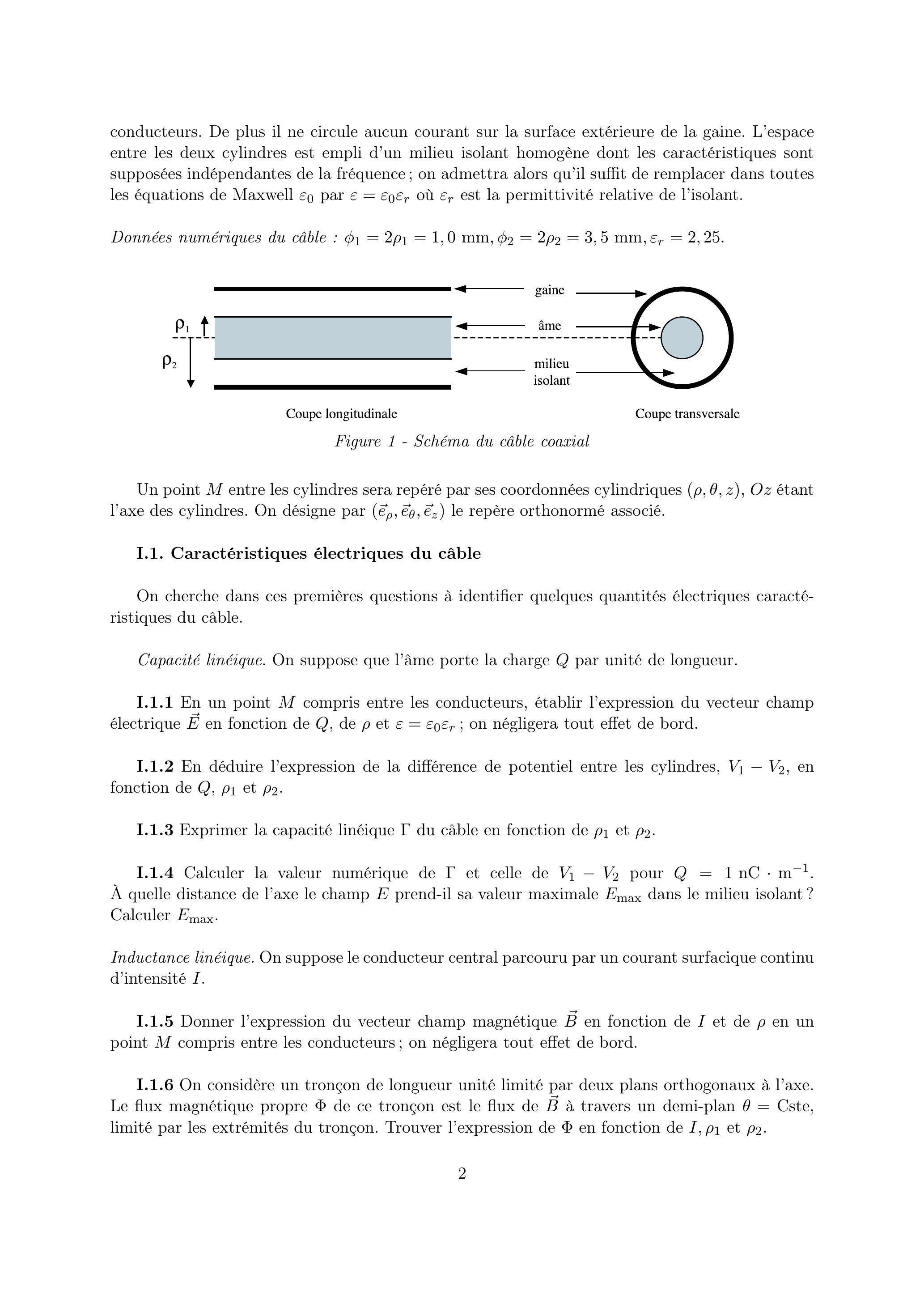 conducteurs. De plus il ne circule aucun courant sur la surface extérieure de la gaine. L'espace entre les deux cylindres est empli d'un milieu isolant homogène dont les caractéristiques sont supposées indépendantes de la fréquence ; on admettra alors qu'il suffit de remplacer dans toutes les équations de Maxwell $\varepsilon_0$ par $\varepsilon = \varepsilon_0\varepsilon_r$ où $\varepsilon_r$ est la permittivité relative de l'isolant.

Données numériques du câble : $\phi_1 = 2\rho_1 = 1,0$ mm, $\phi_2 = 2\rho_2 = 3,5$ mm, $\varepsilon_r = 2,25$.

$\rho_1$
$\rho_2$
gaine
âme
milieu isolant
Coupe longitudinale
Coupe transversale

Figure 1 - Schéma du câble coaxial

Un point $M$ entre les cylindres sera repéré par ses coordonnées cylindriques $(\rho, \theta, z)$, $Oz$ étant l'axe des cylindres. On désigne par $(\vec{e}_\rho, \vec{e}_\theta, \vec{e}_z)$ le repère orthonormé associé.

I.1. Caractéristiques électriques du câble

On cherche dans ces premières questions à identifier quelques quantités électriques caractéristiques du câble.

Capacité linéique. On suppose que l'âme porte la charge $Q$ par unité de longueur.

I.1.1 En un point $M$ compris entre les conducteurs, établir l'expression du vecteur champ électrique $\vec{E}$ en fonction de $Q$, de $\rho$ et $\varepsilon = \varepsilon_0\varepsilon_r$ ; on négligera tout effet de bord.

I.1.2 En déduire l'expression de la différence de potentiel entre les cylindres, $V_1 - V_2$, en fonction de $Q$, $\rho_1$ et $\rho_2$.

I.1.3 Exprimer la capacité linéique $\Gamma$ du câble en fonction de $\rho_1$ et $\rho_2$.

I.1.4 Calculer la valeur numérique de $\Gamma$ et celle de $V_1 - V_2$ pour $Q = 1$ nC $\cdot$ m$^{-1}$. À quelle distance de l'axe le champ $E$ prend-il sa valeur maximale $E_{\max}$ dans le milieu isolant ? Calculer $E_{\max}$.

Inductance linéique. On suppose le conducteur central parcouru par un courant surfacique continu d'intensité $I$.

I.1.5 Donner l'expression du vecteur champ magnétique $\vec{B}$ en fonction de $I$ et de $\rho$ en un point $M$ compris entre les conducteurs ; on négligera tout effet de bord.

I.1.6 On considère un tronçon de longueur unité limité par deux plans orthogonaux à l'axe. Le flux magnétique propre $\Phi$ de ce tronçon est le flux de $\vec{B}$ à travers un demi-plan $\theta =$ Cste, limité par les extrémités du tronçon. Trouver l'expression de $\Phi$ en fonction de $I, \rho_1$ et $\rho_2$.

2